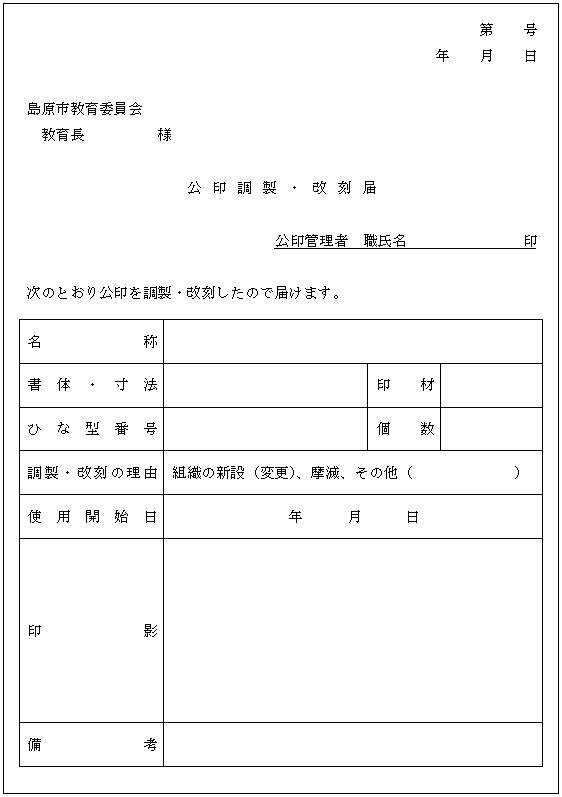 第　号
年　月　日

島原市教育委員会
教育長　　　様

公印調製・改刻届

公印管理者　職氏名　　　　　印

次のとおり公印を調製・改刻したので届けます。

| 名　称 | | | |
|---|---|---|---|
| 書体・寸法 | | 印　材 | |
| ひな型番号 | | 個　数 | |
| 調製・改刻の理由 | 組織の新設（変更）、摩滅、その他（　　　） | | |
| 使用開始日 | 年　月　日 | | |
| 印　影 | | | |
| 備　考 | | | |